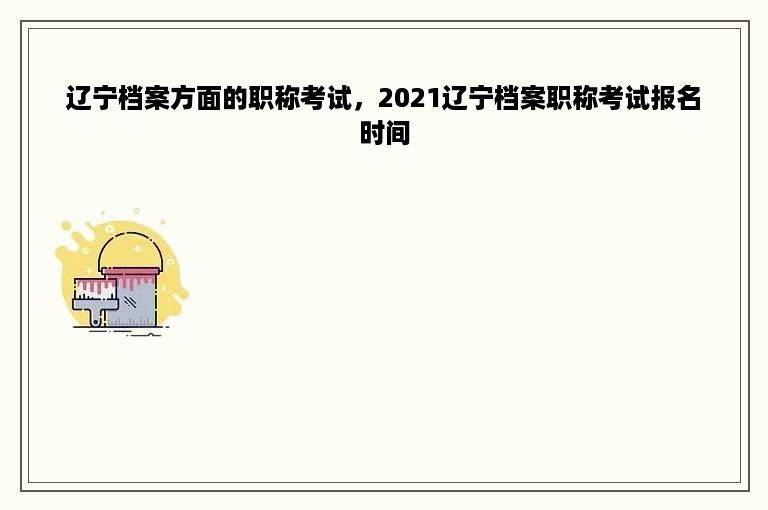 辽宁档案方面的职称考试，2021辽宁档案职称考试报名时间